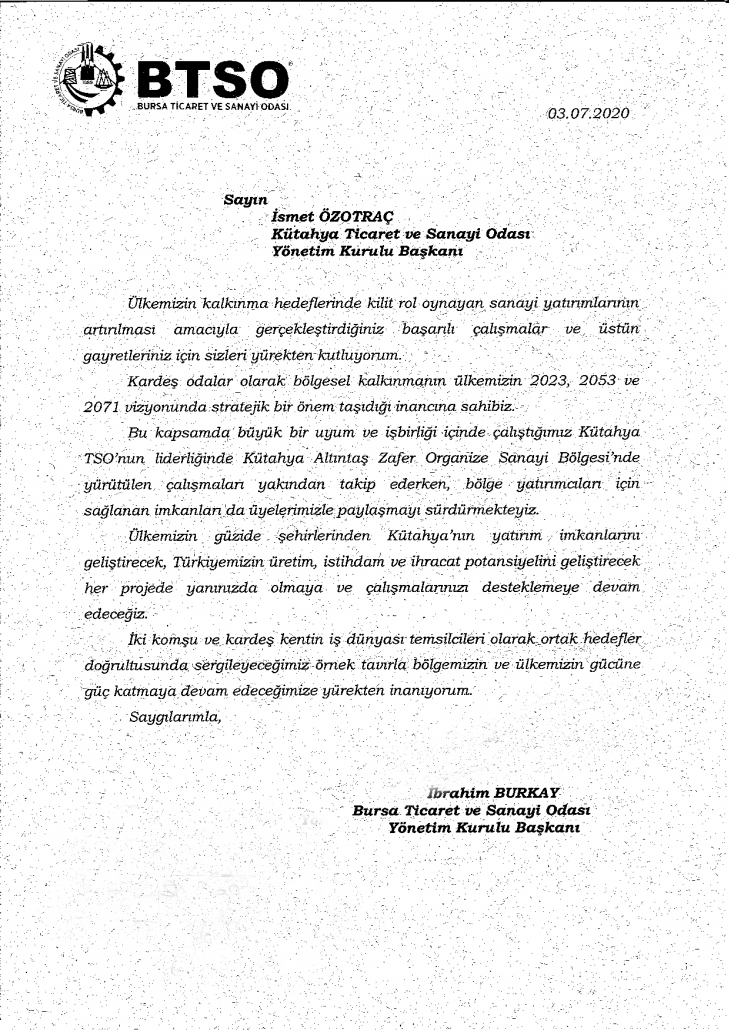 BTSO
BURSA TİCARET VE SANAYİ ODASI

03.07.2020

Sayın
İsmet ÖZOTRAÇ
Kütahya Ticaret ve Sanayi Odası
Yönetim Kurulu Başkanı

Ülkemizin kalkınma hedeflerinde kilit rol oynayan sanayi yatırımlarının artırılması amacıyla gerçekleştirdiğiniz başarılı çalışmalar ve üstün gayretleriniz için sizleri yürekten kutluyorum.

Kardeş odalar olarak bölgesel kalkınmanın ülkemizin 2023, 2053 ve 2071 vizyonunda stratejik bir önem taşıdığı inancına sahibiz.

Bu kapsamda büyük bir uyum ve işbirliği içinde çalıştığımız Kütahya TSO'nun liderliğinde Kütahya Altıntaş Zafer Organize Sanayi Bölgesi'nde yürütülen çalışmaları yakından takip ederken, bölge yatırımcıları için sağlanan imkanları da üyelerimizle paylaşmayı sürdürmekteyiz.

Ülkemizin güzide şehirlerinden Kütahya'nın yatırım imkanlarını geliştirecek, Türkiyemizin üretim, istihdam ve ihracat potansiyelini geliştirecek her projede yanınızda olmaya ve çalışmalarınızı desteklemeye devam edeceğiz.

İki komşu ve kardeş kentin iş dünyası temsilcileri olarak ortak hedefler doğrultusunda sergileyeceğimiz örnek tavırla bölgemizin ve ülkemizin gücüne güç katmaya devam edeceğimize yürekten inanıyorum.

Saygılarımla,

İbrahim BURKAY
Bursa Ticaret ve Sanayi Odası
Yönetim Kurulu Başkanı